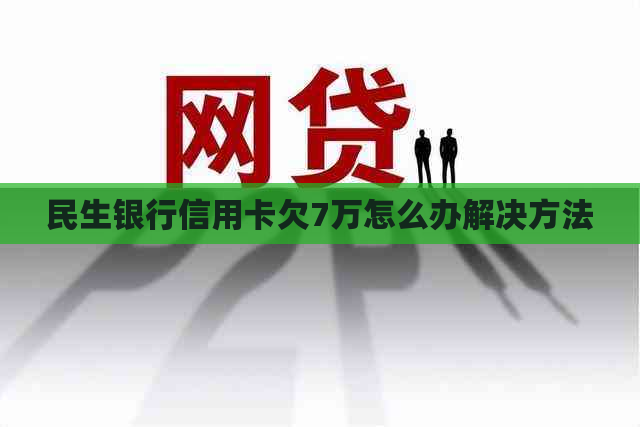 网贷

民生银行信用卡欠7万怎么办解决方法